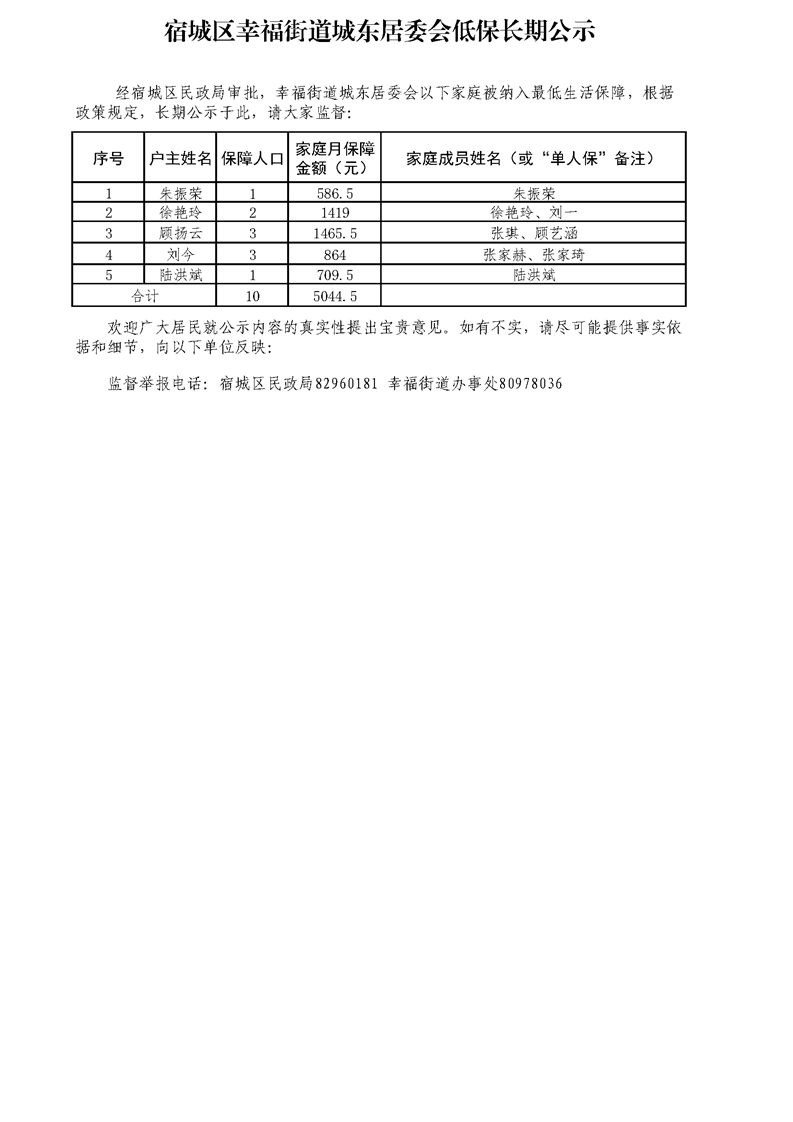 宿城区幸福街道城东居委会低保长期公示

经宿城区民政局审批，幸福街道城东居委会以下家庭被纳入最低生活保障，根据政策规定，长期公示于此，请大家监督：

| 序号 | 户主姓名 | 保障人口 | 家庭月保障金额（元） | 家庭成员姓名（或“单人保”备注） |
|---|---|---|---|---|
| 1 | 朱振荣 | 1 | 586.5 | 朱振荣 |
| 2 | 徐艳玲 | 2 | 1419 | 徐艳玲、刘一 |
| 3 | 顾扬云 | 3 | 1465.5 | 张琪、顾艺涵 |
| 4 | 刘今 | 3 | 864 | 张家赫、张家琦 |
| 5 | 陆洪斌 | 1 | 709.5 | 陆洪斌 |
| 合计 | | 10 | 5044.5 | |

欢迎广大居民就公示内容的真实性提出宝贵意见。如有不实，请尽可能提供事实依据和细节，向以下单位反映：

监督举报电话：宿城区民政局82960181 幸福街道办事处80978036